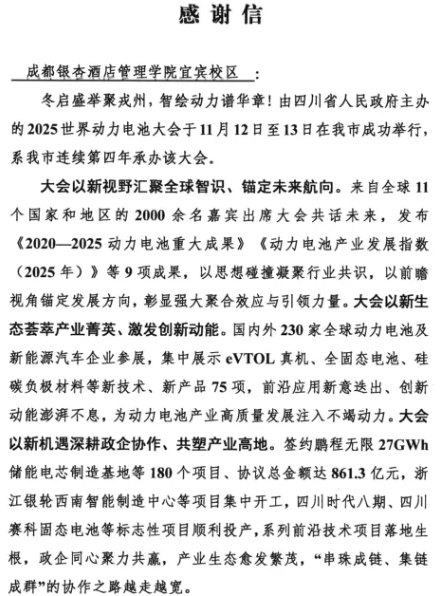 感谢信

成都银杏酒店管理学院宜宾校区：

冬启盛举聚戎州，智绘动力谱华章！由四川省人民政府主办的2025世界动力电池大会于11月12日至13日在我市成功举行，系我市连续第四年承办该大会。

大会以新视野汇聚全球智识、锚定未来航向。来自全球11个国家和地区的2000余名嘉宾出席大会共话未来，发布《2020—2025动力电池重大成果》《动力电池产业发展指数（2025年）》等9项成果，以思想碰撞凝聚行业共识，以前瞻视角锚定发展方向，彰显强大聚合效应与引领力量。大会以新生态荟萃产业菁英、激发创新动能。国内外230家全球动力电池及新能源汽车企业参展，集中展示eVTOL真机、全固态电池、硅碳负极材料等新技术、新产品75项，前沿应用新意迭出、创新动能澎湃不息，为动力电池产业高质量发展注入不竭动力。大会以新机遇深耕政企协作、共塑产业高地。签约鹏程无限27GWh储能电芯制造基地等180个项目、协议总金额达861.3亿元，浙江银轮西南智能制造中心等项目集中开工，四川时代八期、四川赛科固态电池等标志性项目顺利投产，系列前沿技术项目落地生根，政企同心聚力共赢，产业生态愈发繁茂，“串珠成链、集链成群”的协作之路越走越宽。